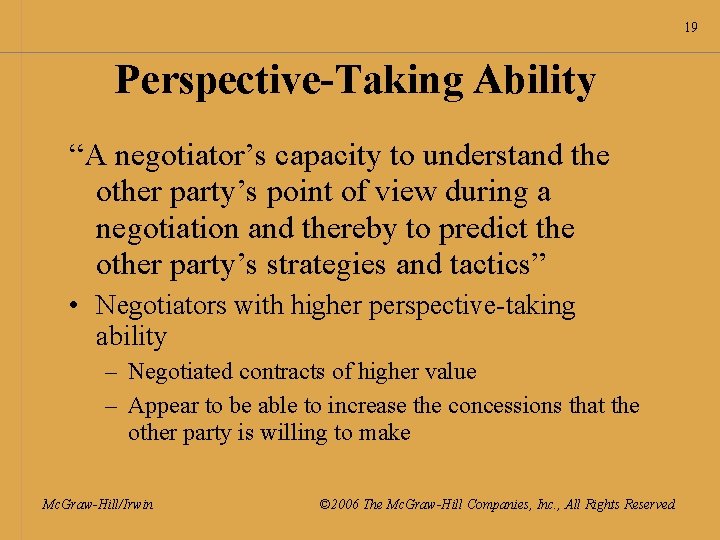 19

Perspective-Taking Ability

“A negotiator’s capacity to understand the other party’s point of view during a negotiation and thereby to predict the other party’s strategies and tactics”

• Negotiators with higher perspective-taking ability

– Negotiated contracts of higher value

– Appear to be able to increase the concessions that the other party is willing to make

McGraw-Hill/Irwin

©2006 The McGraw-Hill Companies, Inc., All Rights Reserved